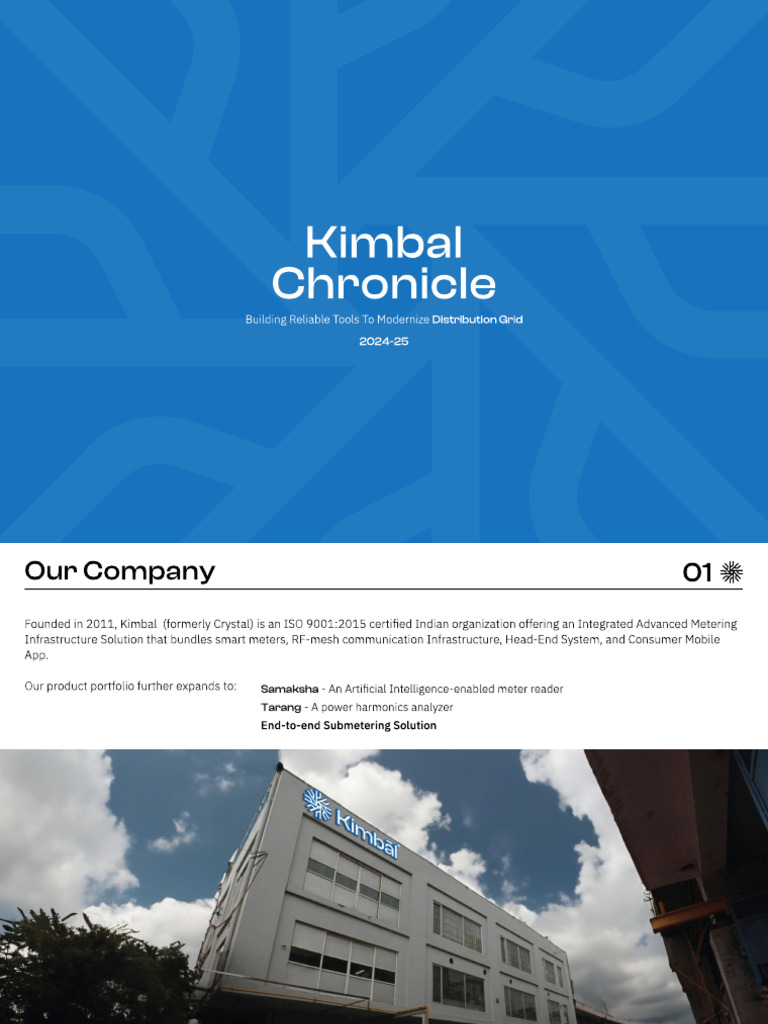 Kimbal Chronicle

Building Reliable Tools To Modernize Distribution Grid

2024-25

Our Company

01

Founded in 2011, Kimbal (formerly Crystal) is an ISO 9001:2015 certified Indian organization offering an Integrated Advanced Metering Infrastructure Solution that bundles smart meters, RF-mesh communication Infrastructure, Head-End System, and Consumer Mobile App.

Our product portfolio further expands to:

Samaksha - An Artificial Intelligence-enabled meter reader
Tarang - A power harmonics analyzer
End-to-end Submetering Solution

Kimbal